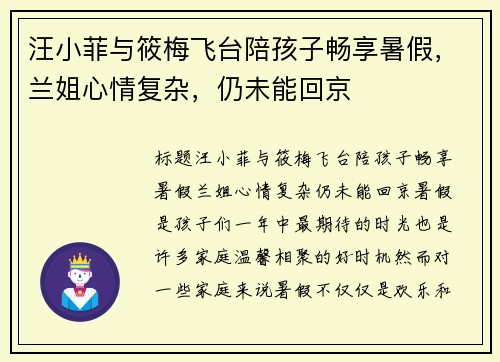 汪小菲与筱梅飞台陪孩子畅享暑假，兰姐心情复杂，仍未能回京

标题汪小菲与筱梅飞台陪孩子畅享暑假兰姐心情复杂仍未能回京暑假是孩子们一年中最期待的时光也是许多家庭温馨相聚的好时机然而对一些家庭来说暑假不仅仅是欢乐和